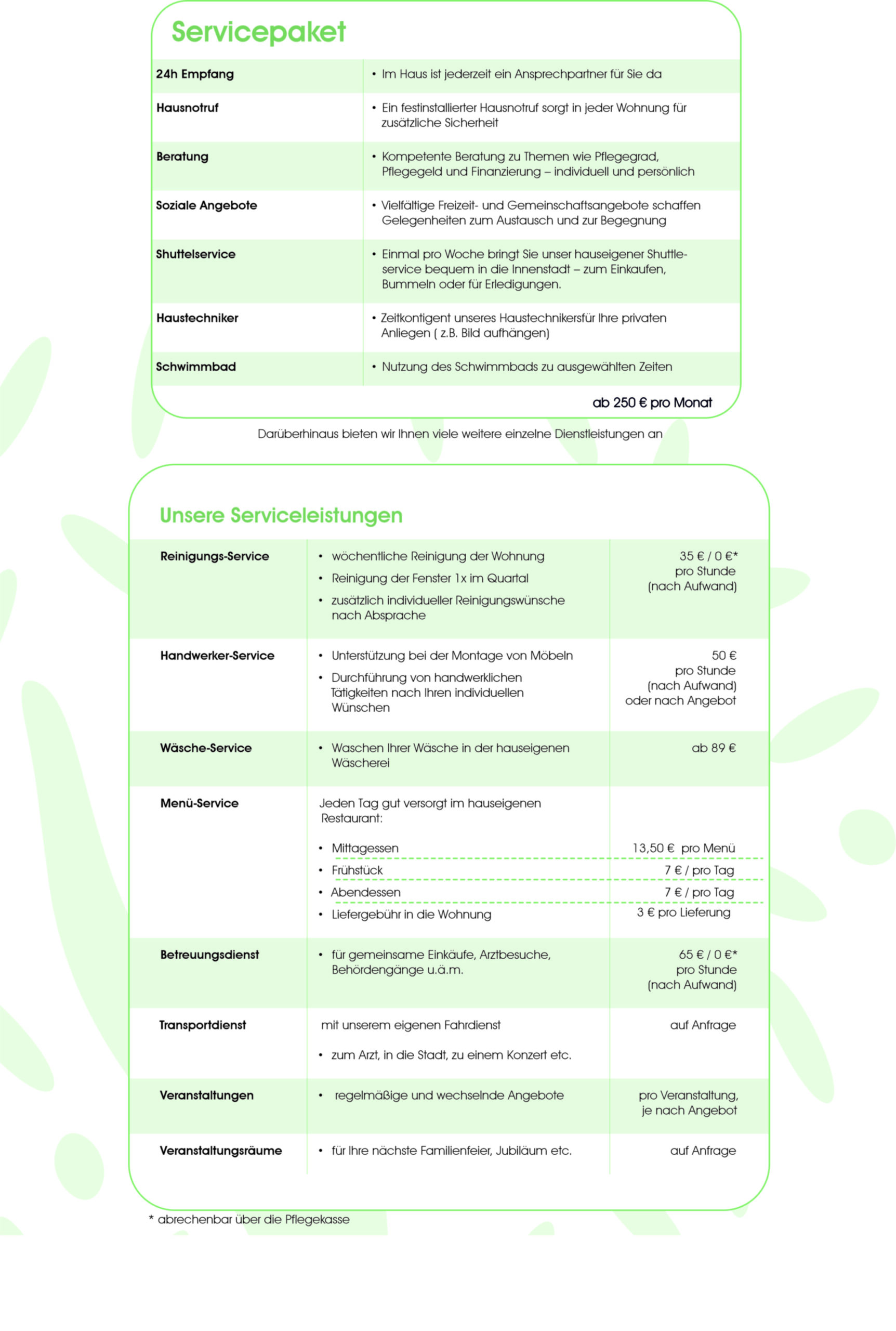 Servicepaket

| 24h Empfang | • Im Haus ist jederzeit ein Ansprechpartner für Sie da |
|---|---|
| Hausnotruf | • Ein festinstallierter Hausnotruf sorgt in jeder Wohnung für zusätzliche Sicherheit |
| Beratung | • Kompetente Beratung zu Themen wie Pflegegrad, Pflegegeld und Finanzierung – individuell und persönlich |
| Soziale Angebote | • Vielfältige Freizeit- und Gemeinschaftsangebote schaffen Gelegenheiten zum Austausch und zur Begegnung |
| Shuttelservice | • Einmal pro Woche bringt Sie unser hauseigener Shuttleservice bequem in die Innenstadt – zum Einkaufen, Bummeln oder für Erledigungen. |
| Haustechniker | • Zeitkontigent unseres Haustechnikersfür Ihre privaten Anliegen ( z.B. Bild aufhängen) |
| Schwimmbad | • Nutzung des Schwimmbads zu ausgewählten Zeiten |

ab 250 € pro Monat

Darüberhinaus bieten wir Ihnen viele weitere einzelne Dienstleistungen an

Unsere Serviceleistungen

| Reinigungs-Service | • wöchentliche Reinigung der Wohnung • Reinigung der Fenster 1x im Quartal • zusätzlich individueller Reinigungswünsche nach Absprache | 35 € / 0 €* pro Stunde (nach Aufwand) |
|---|---|---|
| Handwerker-Service | • Unterstützung bei der Montage von Möbeln • Durchführung von handwerklichen Tätigkeiten nach Ihren individuellen Wünschen | 50 € pro Stunde (nach Aufwand) oder nach Angebot |
| Wäsche-Service | • Waschen Ihrer Wäsche in der hauseigenen Wäscherei | ab 89 € |
| Menü-Service | Jeden Tag gut versorgt im hauseigenen Restaurant: | |
| | • Mittagessen | 13,50 € pro Menü |
| | • Frühstück | 7 € / pro Tag |
| | • Abendessen | 7 € / pro Tag |
| | • Liefergebühr in die Wohnung | 3 € pro Lieferung |
| Betreuungsdienst | • für gemeinsame Einkäufe, Arztbesuche, Behördengänge u.ä.m. | 65 € / 0 €* pro Stunde (nach Aufwand) |
| Transportdienst | mit unserem eigenen Fahrdienst • zum Arzt, in die Stadt, zu einem Konzert etc. | auf Anfrage |
| Veranstaltungen | • regelmäßige und wechselnde Angebote | pro Veranstaltung, je nach Angebot |
| Veranstaltungsräume | • für Ihre nächste Familienfeier, Jubiläum etc. | auf Anfrage |

* abrechenbar über die Pflegekasse